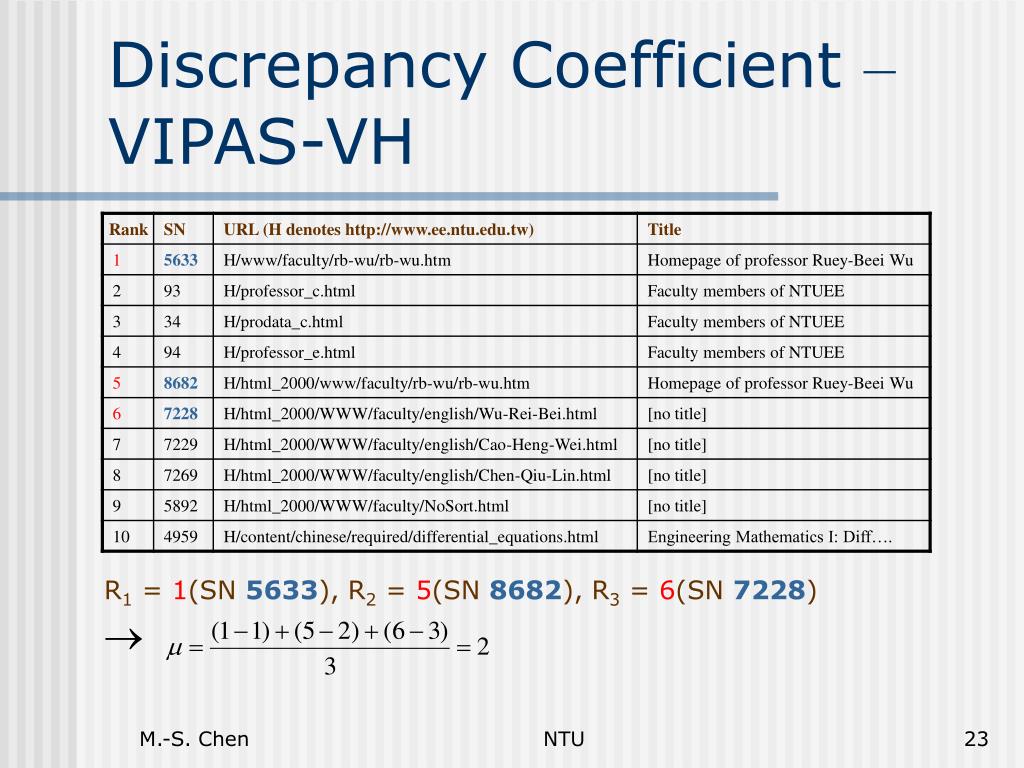 Discrepancy Coefficient – VIPAS-VH

| Rank | SN | URL (H denotes http://www.ee.ntu.edu.tw) | Title |
|---|---|---|---|
| 1 | 5633 | H/www/faculty/rb-wu/rb-wu.htm | Homepage of professor Ruey-Beei Wu |
| 2 | 93 | H/professor_c.html | Faculty members of NTUEE |
| 3 | 34 | H/prodata_c.html | Faculty members of NTUEE |
| 4 | 94 | H/professor_e.html | Faculty members of NTUEE |
| 5 | 8682 | H/html_2000/www/faculty/rb-wu/rb-wu.htm | Homepage of professor Ruey-Beei Wu |
| 6 | 7228 | H/html_2000/WWW/faculty/english/Wu-Rei-Bei.html | [no title] |
| 7 | 7229 | H/html_2000/WWW/faculty/english/Cao-Heng-Wei.html | [no title] |
| 8 | 7269 | H/html_2000/WWW/faculty/english/Chen-Qiu-Lin.html | [no title] |
| 9 | 5892 | H/html_2000/WWW/faculty/NoSort.html | [no title] |
| 10 | 4959 | H/content/chinese/required/differential_equations.html | Engineering Mathematics I: Diff…. |

$R_1$ = 1(SN 5633), $R_2$ = 5(SN 8682), $R_3$ = 6(SN 7228)

$\rightarrow \mu = \frac{(1-1)+(5-2)+(6-3)}{3} = 2$

M.-S. Chen NTU 23